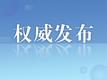 权威发布